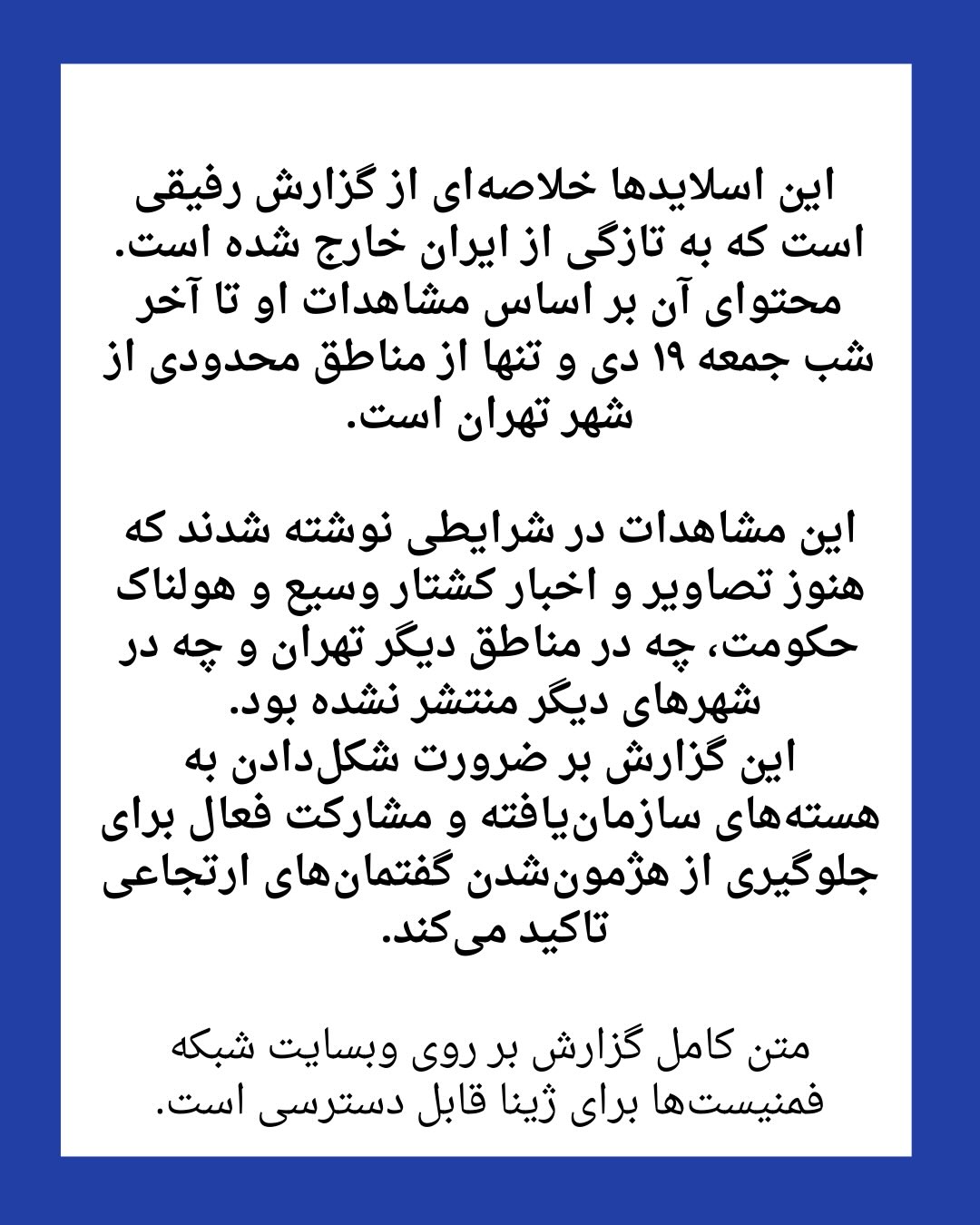 این اسلایدها خلاصه‌ای از گزارش رفیقی است که به تازگی از ایران خارج شده است. محتوای آن بر اساس مشاهدات او تا آخر شب جمعه ۱۹ دی و تنها از مناطق محدودی از شهر تهران است.

این مشاهدات در شرایطی نوشته شدند که هنوز تصاویر و اخبار کشتار وسیع و هولناک حکومت، چه در مناطق دیگر تهران و چه در شهرهای دیگر منتشر نشده بود.
این گزارش بر ضرورت شکل‌دادن به هسته‌های سازمان‌یافته و مشارکت فعال برای جلوگیری از هژمون‌شدن گفتمان‌های ارتجاعی تاکید می‌کند.

متن کامل گزارش بر روی وبسایت شبکه فمنیست‌ها برای ژینا قابل دسترسی است.